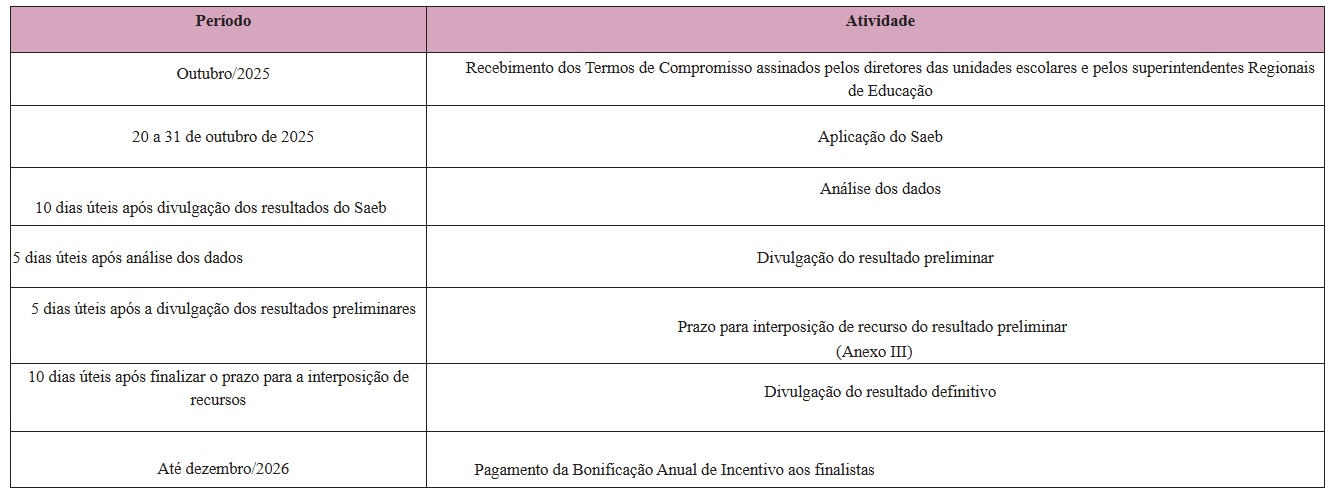 | Período | Atividade |
|---|---|
| Outubro/2025 | Recebimento dos Termos de Compromisso assinados pelos diretores das unidades escolares e pelos superintendentes Regionais de Educação |
| 20 a 31 de outubro de 2025 | Aplicação do Saeb |
| 10 dias úteis após divulgação dos resultados do Saeb | Análise dos dados |
| 5 dias úteis após análise dos dados | Divulgação do resultado preliminar |
| 5 dias úteis após a divulgação dos resultados preliminares | Prazo para interposição de recurso do resultado preliminar (Anexo III) |
| 10 dias úteis após finalizar o prazo para a interposição de recursos | Divulgação do resultado definitivo |
| Até dezembro/2026 | Pagamento da Bonificação Anual de Incentivo aos finalistas |